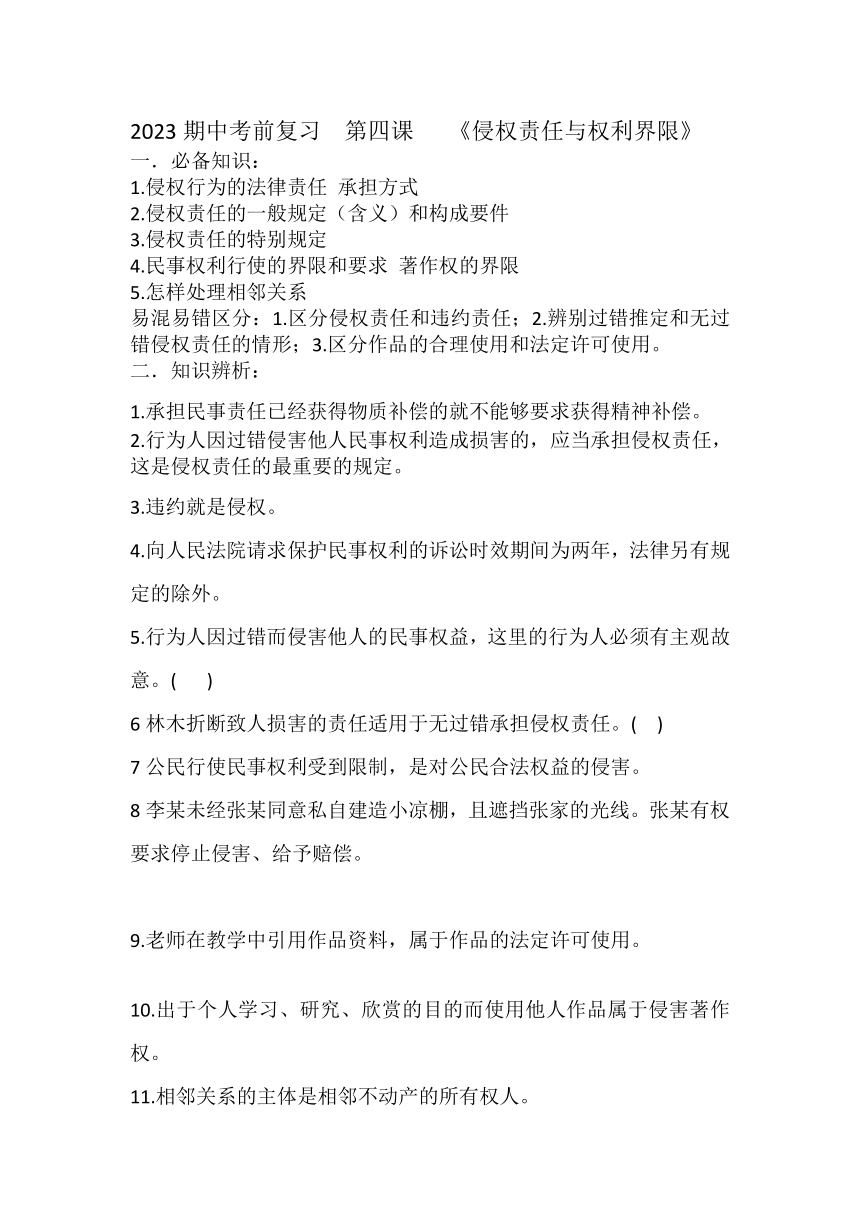 2023 期中考前复习　第四课　《侵权责任与权利界限》
一．必备知识：
1.侵权行为的法律责任 承担方式
2.侵权责任的一般规定（含义）和构成要件
3.侵权责任的特别规定
4.民事权利行使的界限和要求 著作权的界限
5.怎样处理相邻关系
易混易错区分：1.区分侵权责任和违约责任；2.辨别过错推定和无过错侵权责任的情形；3.区分作品的合理使用和法定许可使用。
二．知识辨析：

1.承担民事责任已经获得物质补偿的就不能够要求获得精神补偿。
2.行为人因过错侵害他人民事权利造成损害的，应当承担侵权责任，这是侵权责任的最重要的规定。

3.违约就是侵权。

4.向人民法院请求保护民事权利的诉讼时效期间为两年，法律另有规定的除外。

5.行为人因过错而侵害他人的民事权益，这里的行为人必须有主观故意。(　)

6 林木折断致人损害的责任适用于无过错承担侵权责任。(　)

7 公民行使民事权利受到限制，是对公民合法权益的侵害。

8 李某未经张某同意私自建造小凉棚，且遮挡张家的光线。张某有权要求停止侵害、给予赔偿。

9.老师在教学中引用作品资料，属于作品的法定许可使用。

10.出于个人学习、研究、欣赏的目的而使用他人作品属于侵害著作权。

11.相邻关系的主体是相邻不动产的所有权人。